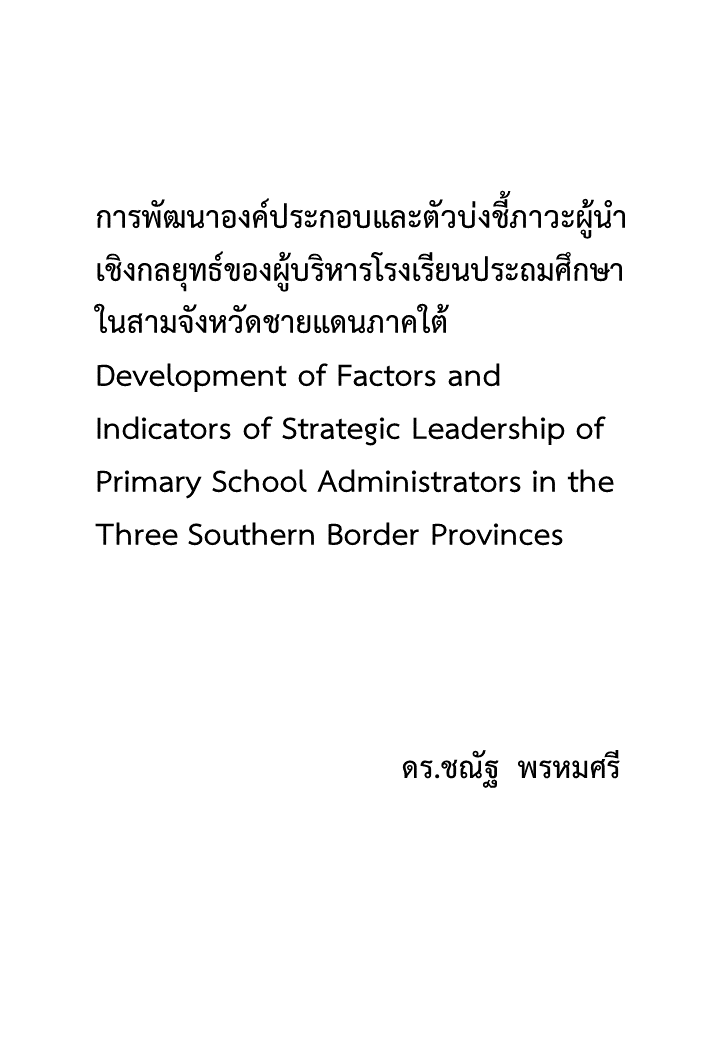 การพัฒนาองค์ประกอบและตัวบ่งชี้ภาวะผู้นำเชิงกลยุทธ์ของผู้บริหารโรงเรียนประถมศึกษาในสามจังหวัดชายแดนภาคใต้
Development of Factors and Indicators of Strategic Leadership of Primary School Administrators in the Three Southern Border Provinces

ดร.ชณัฐ พรหมศรี